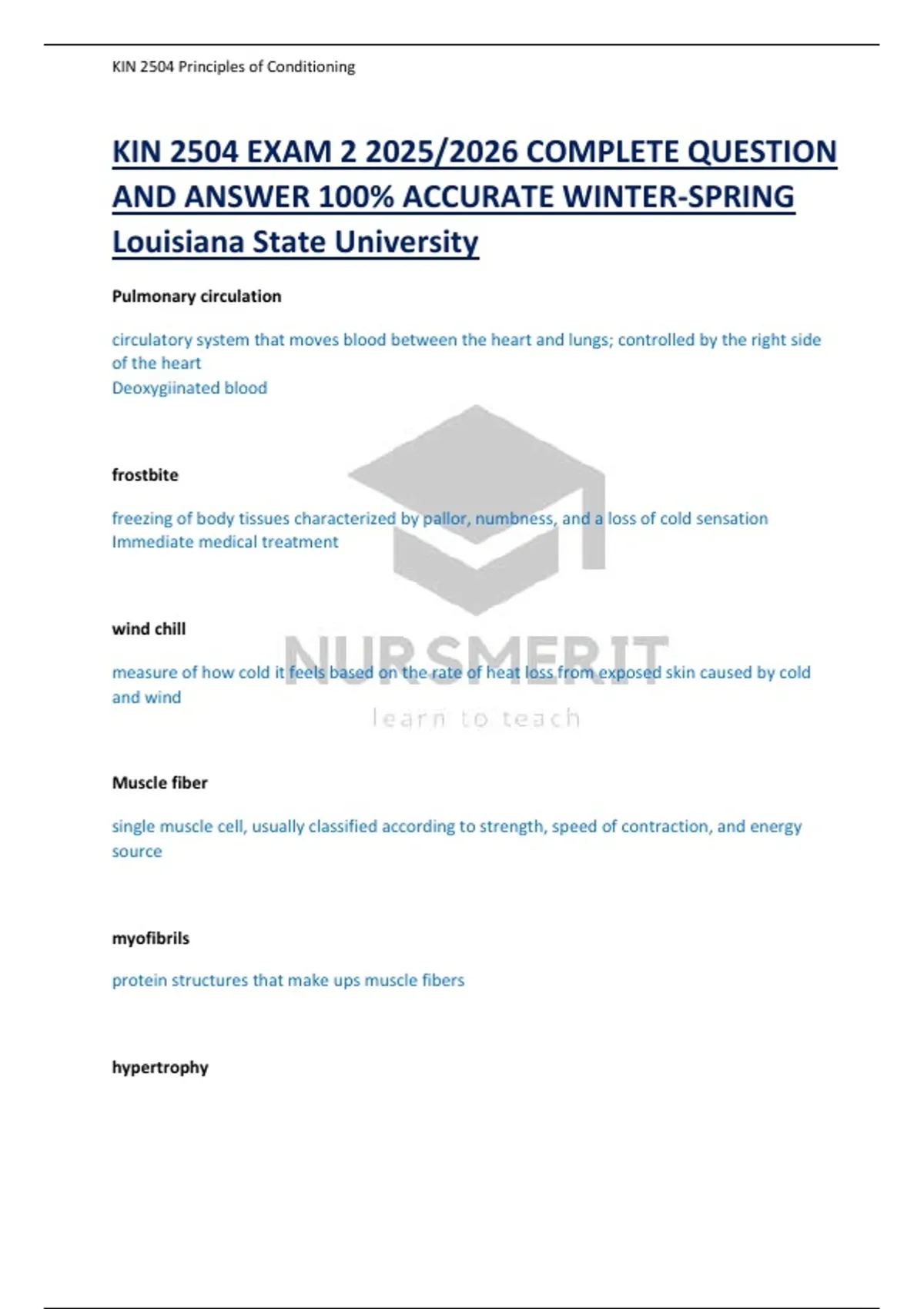 KIN 2504 Principles of Conditioning

KIN 2504 EXAM 2 2025/2026 COMPLETE QUESTION AND ANSWER 100% ACCURATE WINTER-SPRING Louisiana State University

Pulmonary circulation

circulatory system that moves blood between the heart and lungs; controlled by the right side of the heart
Deoxygiinated blood

frostbite

freezing of body tissues characterized by pallor, numbness, and a loss of cold sensation
Immediate medical treatment

wind chill

measure of how cold it feels based on the rate of heat loss from exposed skin caused by cold and wind

NURSMERIT
learn to teach

Muscle fiber

single muscle cell, usually classified according to strength, speed of contraction, and energy source

myofibrils

protein structures that make ups muscle fibers

hypertrophy